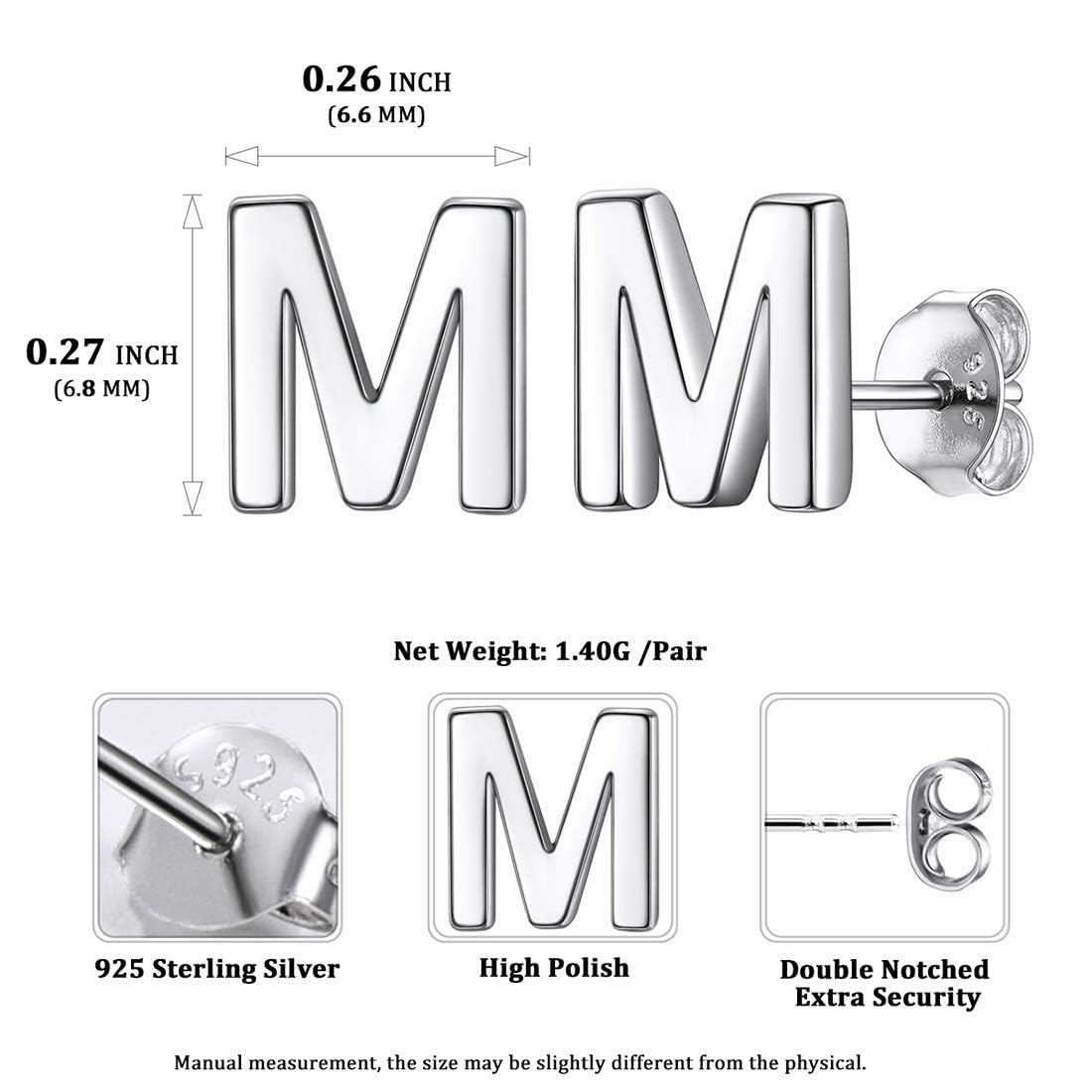 0.26 INCH
(6.6 MM)

0.27 INCH
(6.8 MM)

M M

925

Net Weight: 1.40G /Pair

S925

M

925 Sterling Silver

High Polish

Double Notched
Extra Security

Manual measurement, the size may be slightly different from the physical.